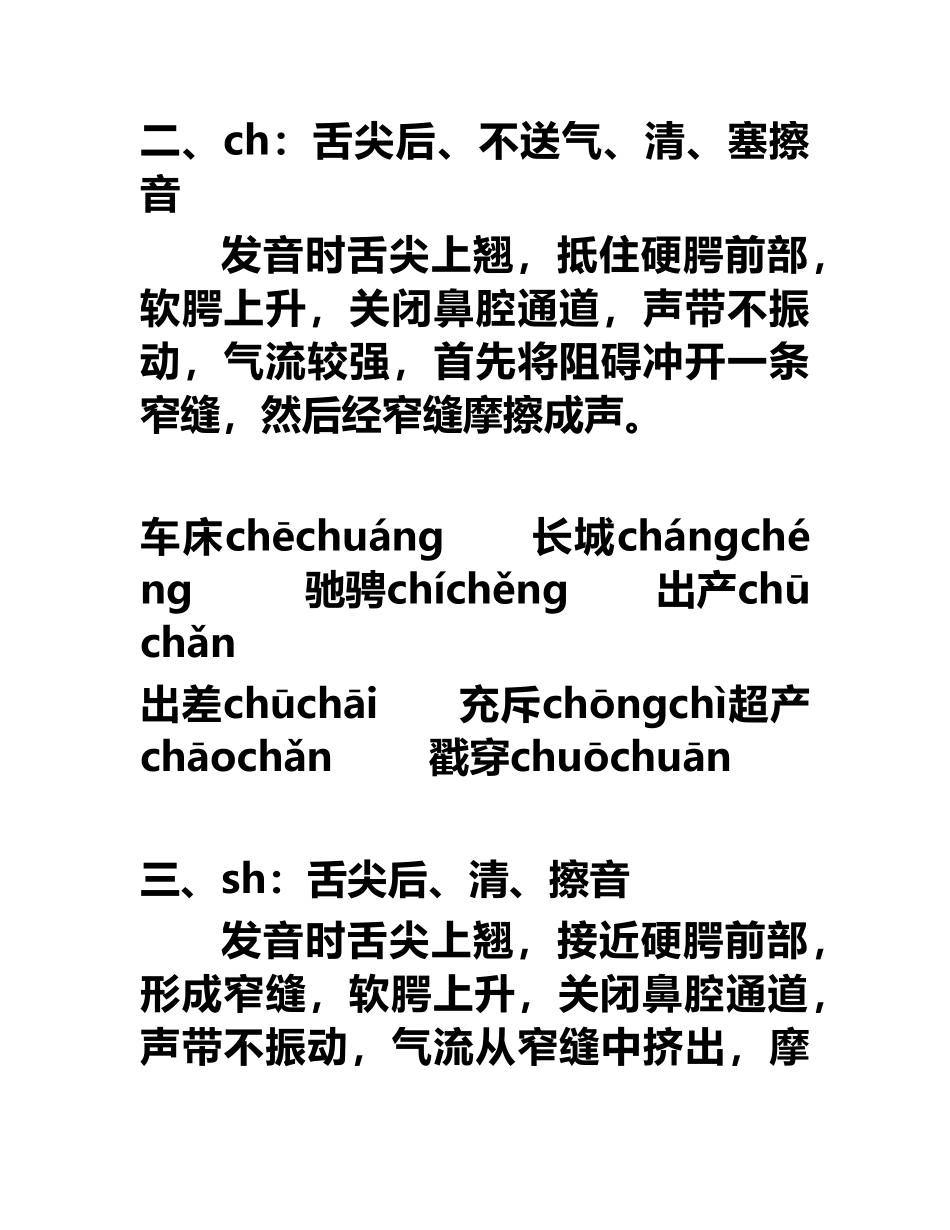 二、ch：舌尖后、不送气、清、塞擦音

发音时舌尖上翘，抵住硬腭前部，软腭上升，关闭鼻腔通道，声带不振动，气流较强，首先将阻碍冲开一条窄缝，然后经窄缝摩擦成声。

车床chēchuáng　长城chángchéng　驰骋chíchěng　出产chūchǎn

出差chūchāi　充斥chōngchì超产chāochǎn　戳穿chuōchuān

三、sh：舌尖后、清、擦音

发音时舌尖上翘，接近硬腭前部，形成窄缝，软腭上升，关闭鼻腔通道，声带不振动，气流从窄缝中挤出，摩